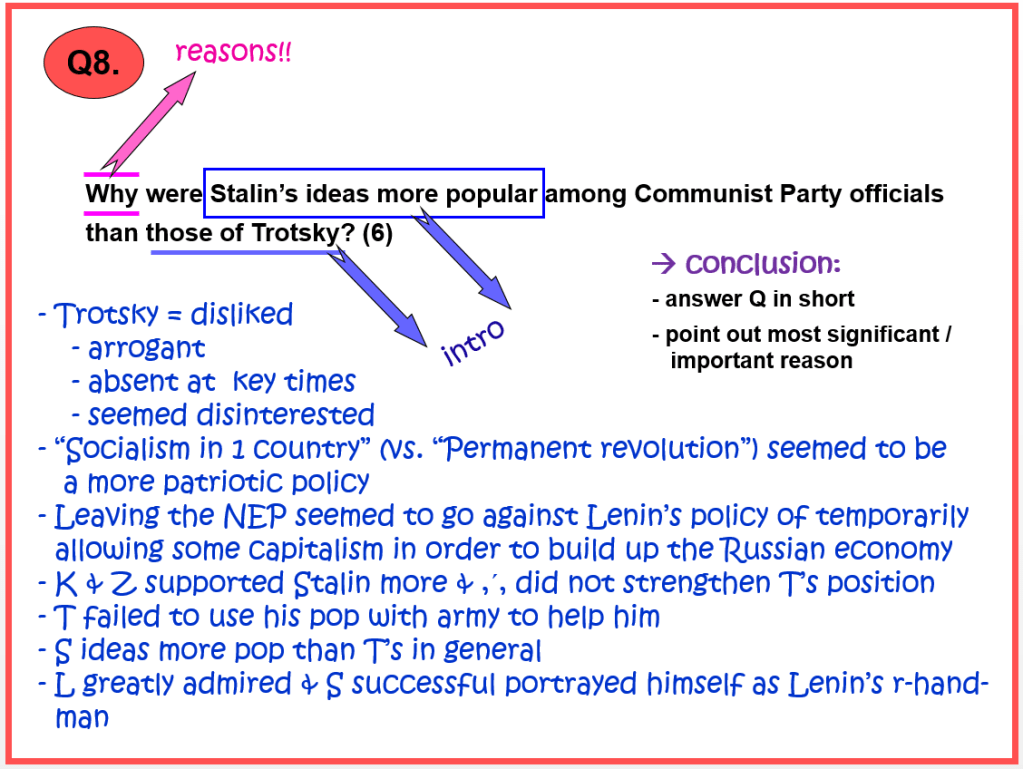 Q8.

reasons!!

Why were Stalin's ideas more popular among Communist Party officials than those of Trotsky? (6)

intro

→ conclusion:
- answer Q in short
- point out most significant / important reason

- Trotsky = disliked
- arrogant
- absent at key times
- seemed disinterested
- "Socialism in 1 country" (vs. "Permanent revolution") seemed to be a more patriotic policy
- Leaving the NEP seemed to go against Lenin's policy of temporarily allowing some capitalism in order to build up the Russian economy
- K & Z supported Stalin more & ∴ did not strengthen T's position
- T failed to use his pop with army to help him
- S ideas more pop than T's in general
- L greatly admired & S successful portrayed himself as Lenin's r-hand-man